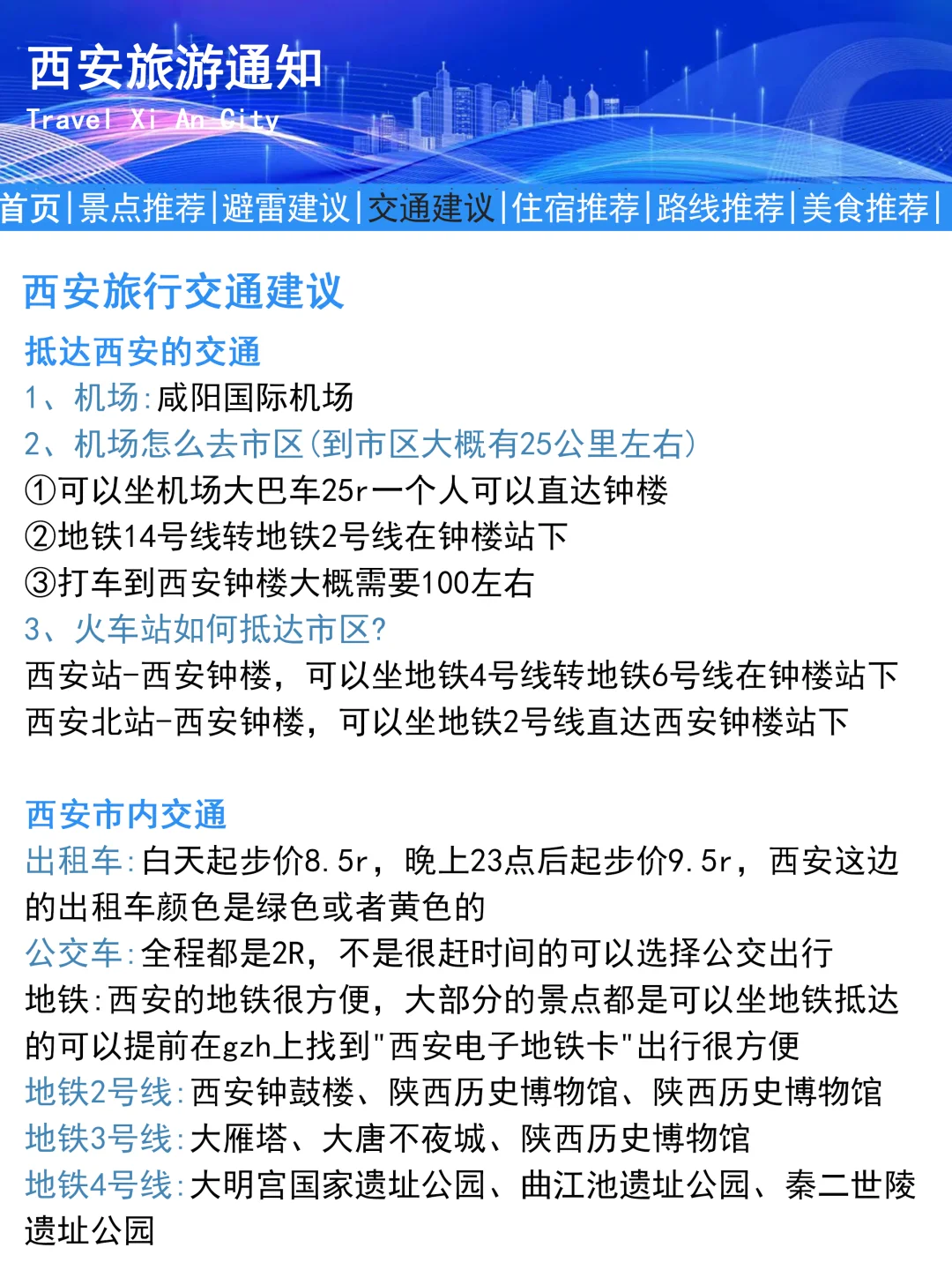 西安旅游通知
Travel Xi An City

首页|景点推荐|避雷建议|交通建议|住宿推荐|路线推荐|美食推荐|

西安旅行交通建议

抵达西安的交通
1、机场:咸阳国际机场
2、机场怎么去市区(到市区大概有25公里左右)
①可以坐机场大巴车25r一个人可以直达钟楼
②地铁14号线转地铁2号线在钟楼站下
③打车到西安钟楼大概需要100左右
3、火车站如何抵达市区?
西安站-西安钟楼，可以坐地铁4号线转地铁6号线在钟楼站下
西安北站-西安钟楼，可以坐地铁2号线直达西安钟楼站下

西安市内交通
出租车:白天起步价8.5r，晚上23点后起步价9.5r，西安这边的出租车颜色是绿色或者黄色的
公交车:全程都是2R，不是很赶时间的可以选择公交出行
地铁:西安的地铁很方便，大部分的景点都是可以坐地铁抵达的可以提前在gzh上找到"西安电子地铁卡"出行很方便
地铁2号线:西安钟鼓楼、陕西历史博物馆、陕西历史博物馆
地铁3号线:大雁塔、大唐不夜城、陕西历史博物馆
地铁4号线:大明宫国家遗址公园、曲江池遗址公园、秦二世陵遗址公园